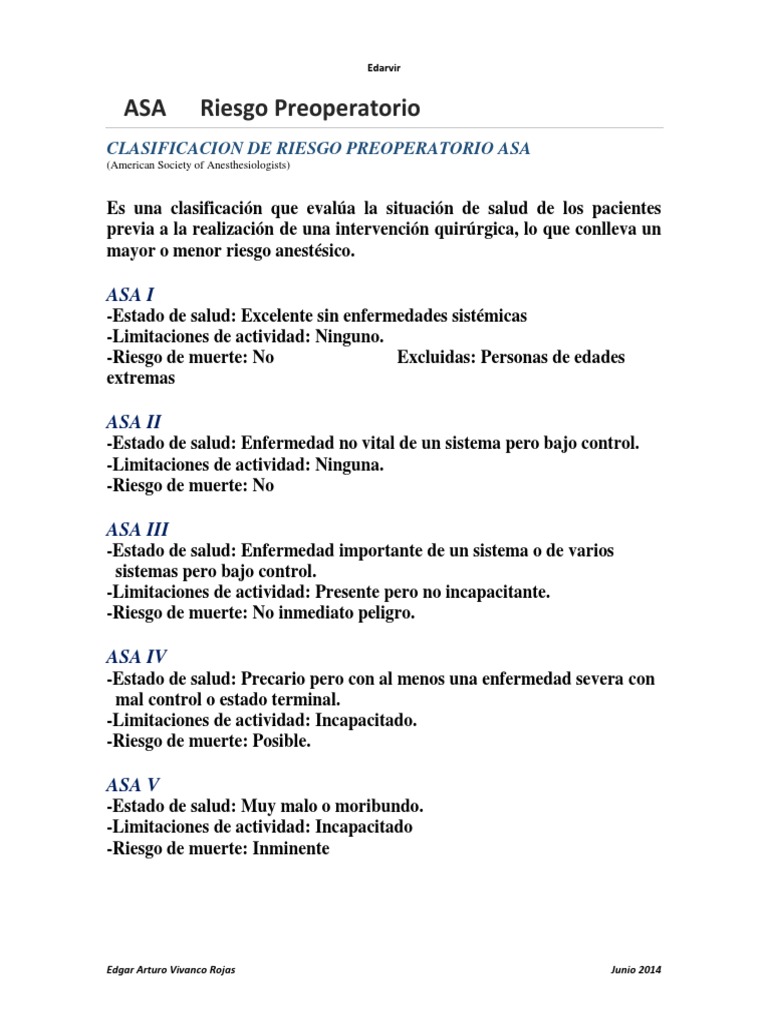 Edarvir

ASA Riesgo Preoperatorio

CLASIFICACION DE RIESGO PREOPERATORIO ASA
(American Society of Anesthesiologists)

Es una clasificación que evalúa la situación de salud de los pacientes previa a la realización de una intervención quirúrgica, lo que conlleva un mayor o menor riesgo anestésico.

ASA I
-Estado de salud: Excelente sin enfermedades sistémicas
-Limitaciones de actividad: Ninguno.
-Riesgo de muerte: No Excluidas: Personas de edades extremas

ASA II
-Estado de salud: Enfermedad no vital de un sistema pero bajo control.
-Limitaciones de actividad: Ninguna.
-Riesgo de muerte: No

ASA III
-Estado de salud: Enfermedad importante de un sistema o de varios sistemas pero bajo control.
-Limitaciones de actividad: Presente pero no incapacitante.
-Riesgo de muerte: No inmediato peligro.

ASA IV
-Estado de salud: Precario pero con al menos una enfermedad severa con mal control o estado terminal.
-Limitaciones de actividad: Incapacitado.
-Riesgo de muerte: Posible.

ASA V
-Estado de salud: Muy malo o moribundo.
-Limitaciones de actividad: Incapacitado
-Riesgo de muerte: Inminente

Edgar Arturo Vivanco Rojas Junio 2014